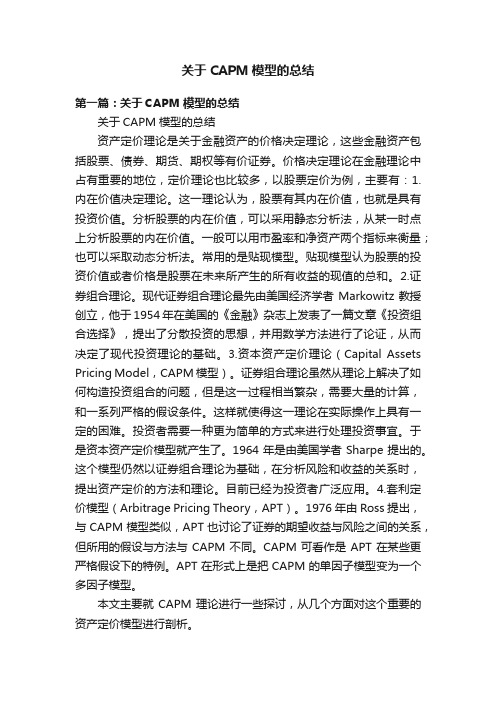 关于 CAPM 模型的总结

第一篇：关于 CAPM 模型的总结

关于 CAPM 模型的总结

资产定价理论是关于金融资产的价格决定理论，这些金融资产包括股票、债券、期货、期权等有价证券。价格决定理论在金融理论中占有重要的地位，定价理论也比较多，以股票定价为例，主要有：1.内在价值决定理论。这一理论认为，股票有其内在价值，也就是具有投资价值。分析股票的内在价值，可以采用静态分析法，从某一时点上分析股票的内在价值。一般可以用市盈率和净资产两个指标来衡量；也可以采取动态分析法。常用的是贴现模型。贴现模型认为股票的投资价值或者价格是股票在未来所产生的所有收益的现值的总和。2.证券组合理论。现代证券组合理论最先由美国经济学者 Markowitz 教授创立，他于 1954 年在美国的《金融》杂志上发表了一篇文章《投资组合选择》，提出了分散投资的思想，并用数学方法进行了论证，从而决定了现代投资理论的基础。3.资本资产定价理论（Capital Assets Pricing Model，CAPM 模型）。证券组合理论虽然从理论上解决了如何构造投资组合的问题，但是这一过程相当繁杂，需要大量的计算，和一系列严格的假设条件。这样就使得这一理论在实际操作上具有一定的困难。投资者需要一种更为简单的方式来进行处理投资事宜。于是资本资产定价模型就产生了。1964 年是由美国学者 Sharpe 提出的。这个模型仍然以证券组合理论为基础，在分析风险和收益的关系时，提出资产定价的方法和理论。目前已经为投资者广泛应用。4.套利定价模型（Arbitrage Pricing Theory，APT）。1976 年由 Ross 提出，与 CAPM 模型类似，APT 也讨论了证券的期望收益与风险之间的关系，但所用的假设与方法与 CAPM 不同。CAPM 可看作是 APT 在某些更严格假设下的特例。APT 在形式上是把 CAPM 的单因子模型变为一个多因子模型。

本文主要就 CAPM 理论进行一些探讨，从几个方面对这个重要的资产定价模型进行剖析。